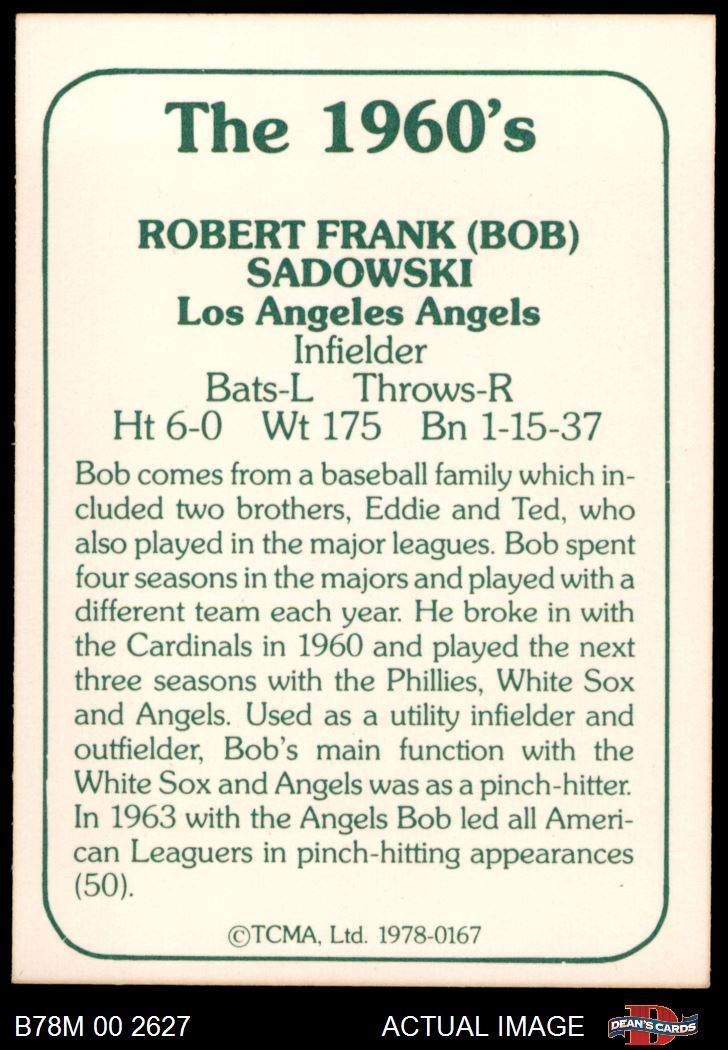 The 1960's

ROBERT FRANK (BOB) SADOWSKI
Los Angeles Angels
Infielder
Bats-L Throws-R
Ht 6-0 Wt 175 Bn 1-15-37

Bob comes from a baseball family which included two brothers, Eddie and Ted, who also played in the major leagues. Bob spent four seasons in the majors and played with a different team each year. He broke in with the Cardinals in 1960 and played the next three seasons with the Phillies, White Sox and Angels. Used as a utility infielder and outfielder, Bob's main function with the White Sox and Angels was as a pinch-hitter. In 1963 with the Angels Bob led all American Leaguers in pinch-hitting appearances (50).

©TCMA, Ltd. 1978-0167

B78M 00 2627 ACTUAL IMAGE DEAN'S CARDS